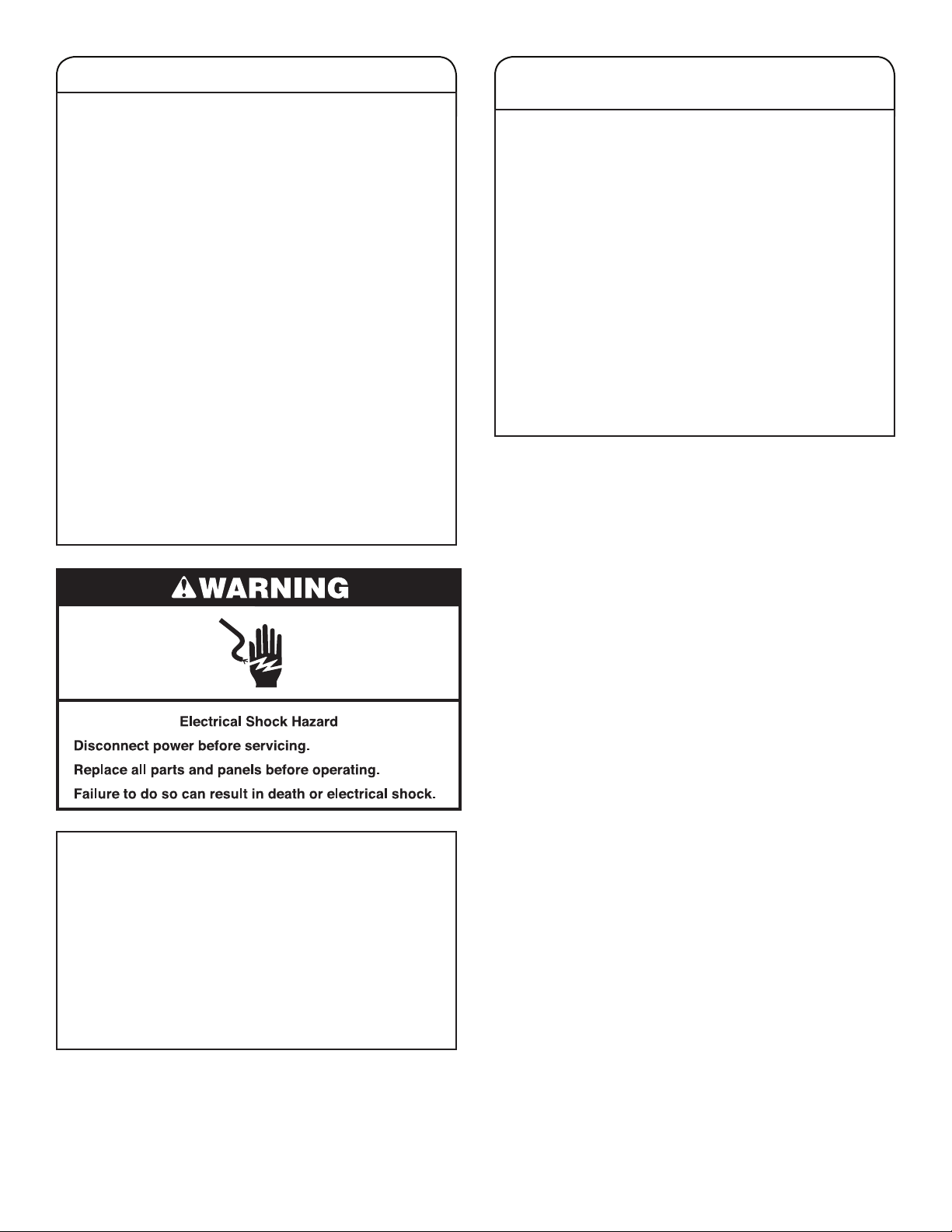 WARNING

Electrical Shock Hazard

Disconnect power before servicing.

Replace all parts and panels before operating.

Failure to do so can result in death or electrical shock.